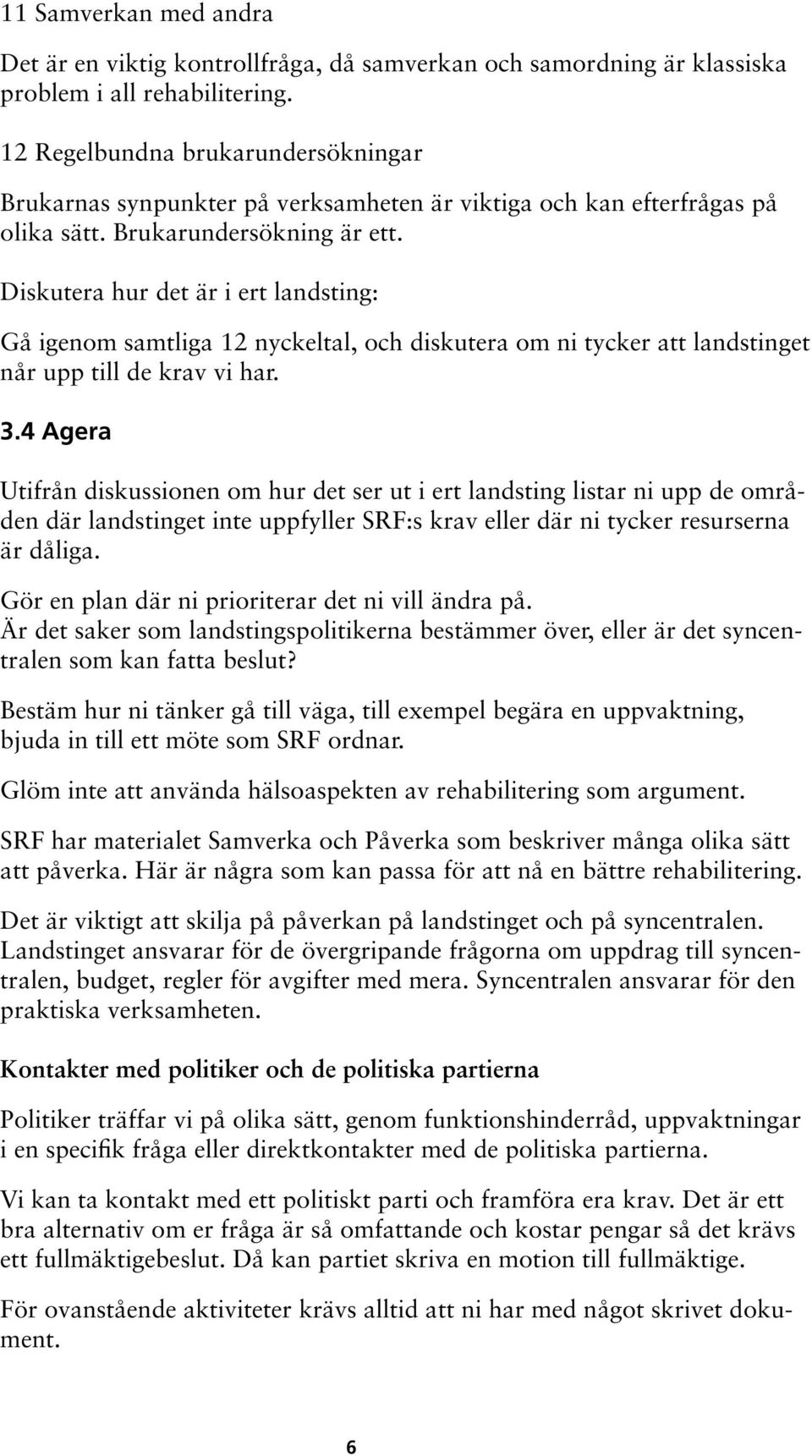 11 Samverkan med andra

Det är en viktig kontrollfråga, då samverkan och samordning är klassiska problem i all rehabilitering.

12 Regelbundna brukarundersökningar

Brukarnas synpunkter på verksamheten är viktiga och kan efterfrågas på olika sätt. Brukarundersökning är ett.

Diskutera hur det är i ert landsting:

Gå igenom samtliga 12 nyckeltal, och diskutera om ni tycker att landstinget når upp till de krav vi har.

3.4 Agera

Utifrån diskussionen om hur det ser ut i ert landsting listar ni upp de områden där landstinget inte uppfyller SRF:s krav eller där ni tycker resurserna är dåliga.

Gör en plan där ni prioriterar det ni vill ändra på.
Är det saker som landstingspolitikerna bestämmer över, eller är det syncentralen som kan fatta beslut?

Bestäm hur ni tänker gå till väga, till exempel begära en uppvaktning, bjuda in till ett möte som SRF ordnar.

Glöm inte att använda hälsoaspekten av rehabilitering som argument.

SRF har materialet Samverka och Påverka som beskriver många olika sätt att påverka. Här är några som kan passa för att nå en bättre rehabilitering.

Det är viktigt att skilja på påverkan på landstinget och på syncentralen. Landstinget ansvarar för de övergripande frågorna om uppdrag till syncentralen, budget, regler för avgifter med mera. Syncentralen ansvarar för den praktiska verksamheten.

Kontakter med politiker och de politiska partierna

Politiker träffar vi på olika sätt, genom funktionshinderråd, uppvaktningar i en specifik fråga eller direktkontakter med de politiska partierna.

Vi kan ta kontakt med ett politiskt parti och framföra era krav. Det är ett bra alternativ om er fråga är så omfattande och kostar pengar så det krävs ett fullmäktigebeslut. Då kan partiet skriva en motion till fullmäktige.

För ovanstående aktiviteter krävs alltid att ni har med något skrivet dokument.

6